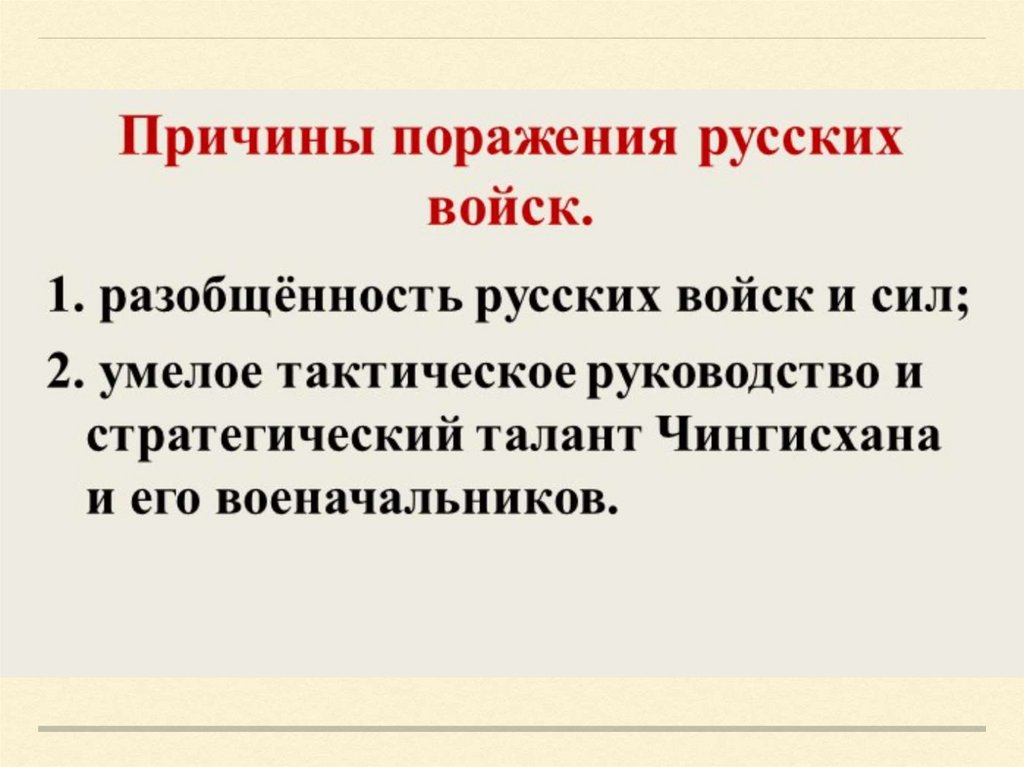 Причины поражения русских войск.

1. разобщённость русских войск и сил;

2. умелое тактическое руководство и стратегический талант Чингисхана и его военачальников.